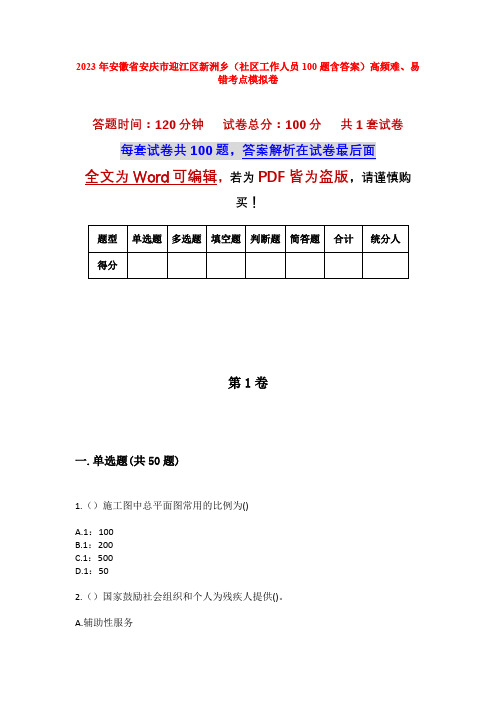 2023年安徽省安庆市迎江区新洲乡（社区工作人员100题含答案）高频难、易错考点模拟卷

答题时间：120分钟　试卷总分：100分　共1套试卷

每套试卷共100题，答案解析在试卷最后面

全文为Word可编辑，若为PDF皆为盗版，请谨慎购买！

| 题型 | 单选题 | 多选题 | 填空题 | 判断题 | 简答题 | 合计 | 统分人 |
|---|---|---|---|---|---|---|---|
| 得分 | | | | | | | |

第1卷

一.单选题(共50题)

1.（）施工图中总平面图常用的比例为()

A.1：100
B.1：200
C.1：500
D.1：50

2.（）国家鼓励社会组织和个人为残疾人提供()。

A.辅助性服务